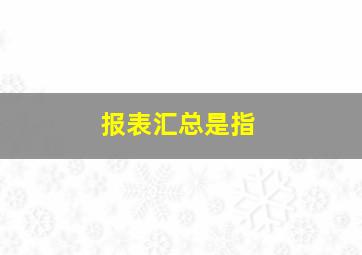 报表汇总是指